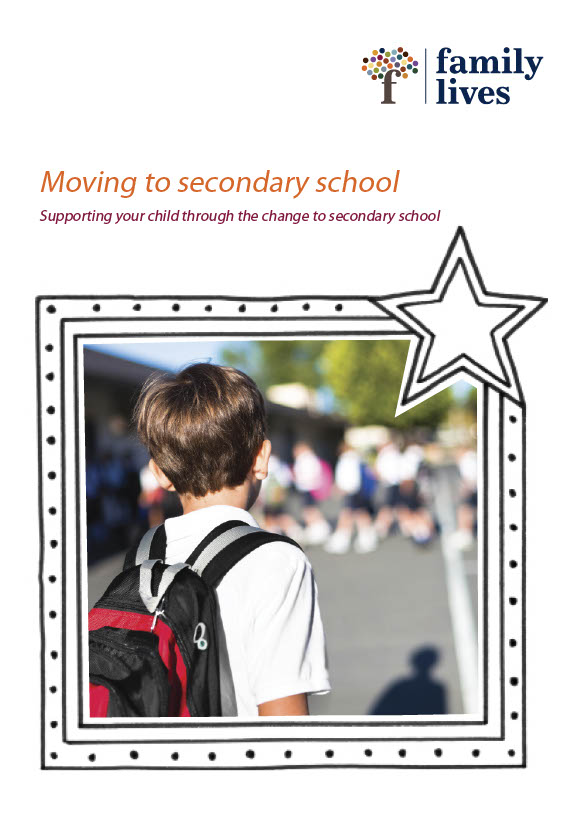 f family lives

Moving to secondary school

Supporting your child through the change to secondary school